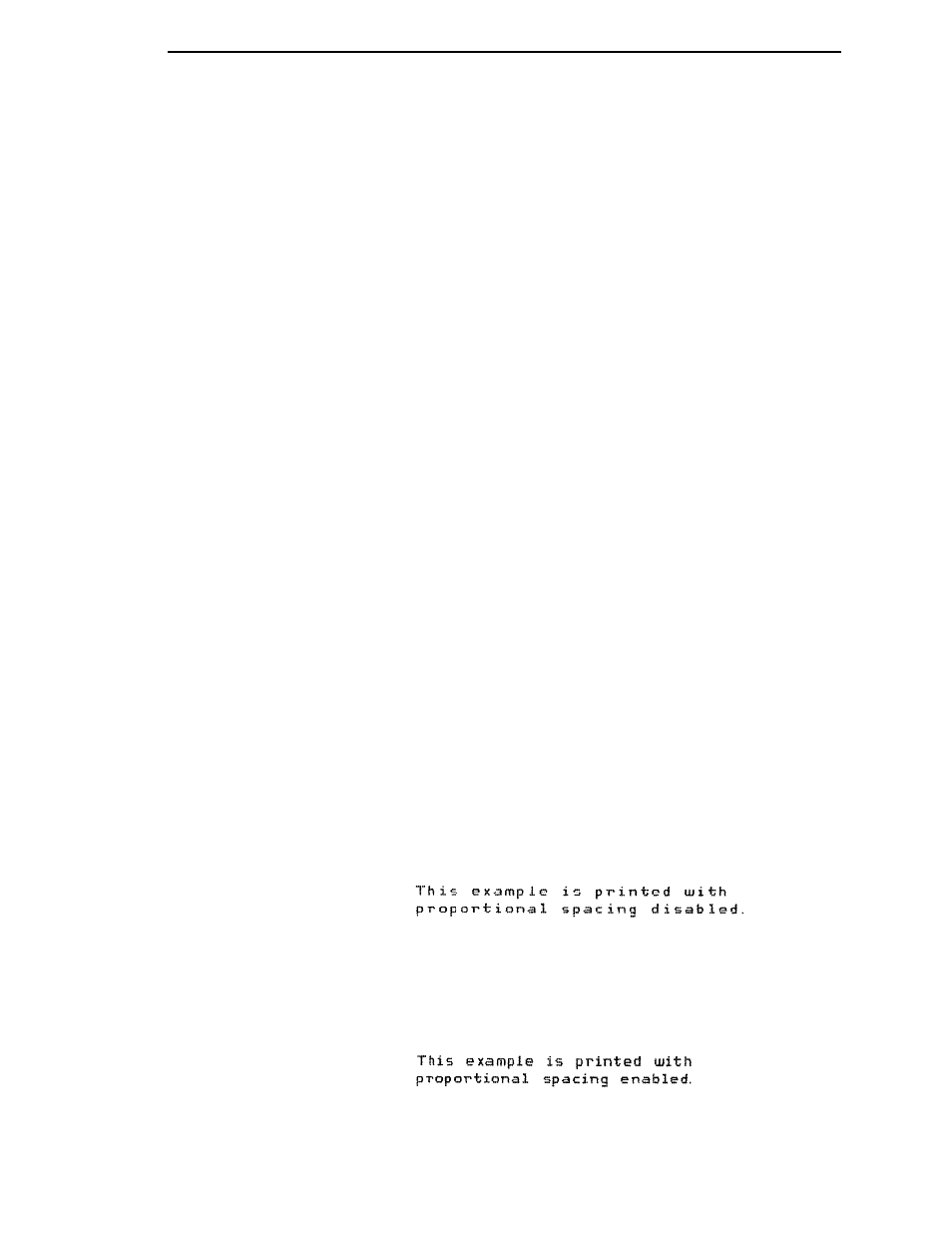 This example is printed with proportional spacing disabled.

This example is printed with proportional spacing enabled.